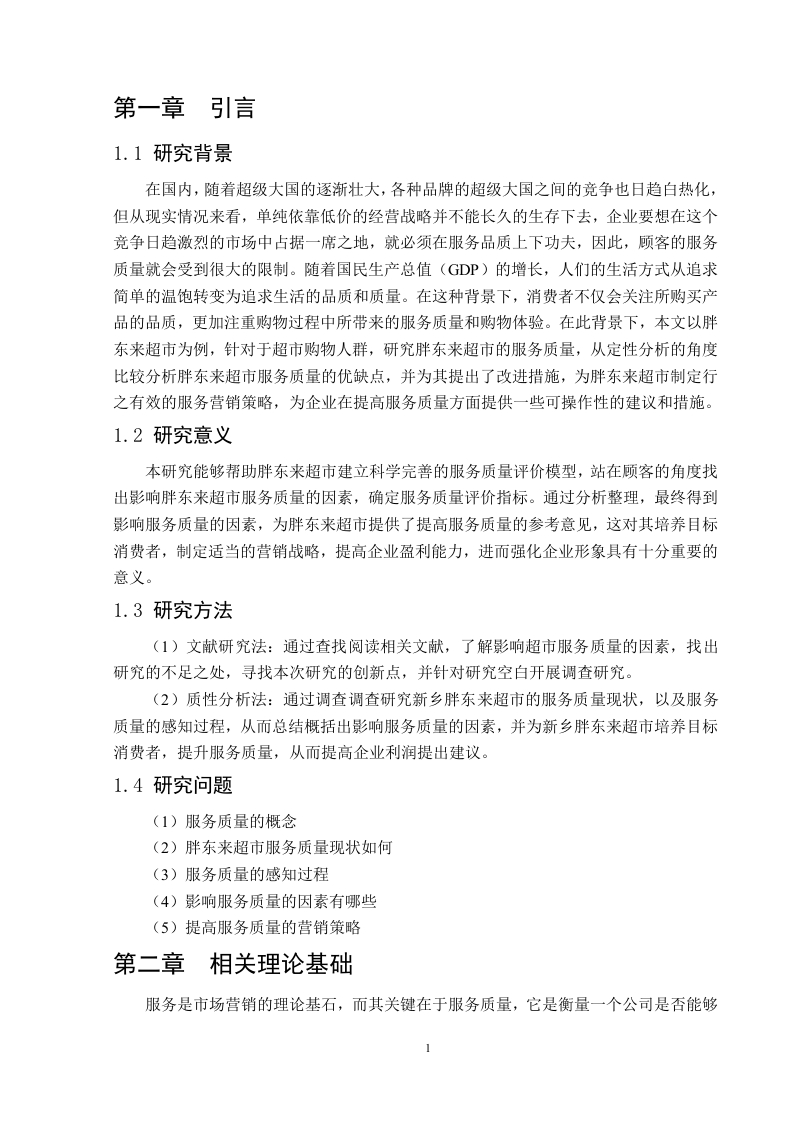 第一章　引言

1.1 研究背景

在国内，随着超级大国的逐渐壮大，各种品牌的超级大国之间的竞争也日趋白热化，但从现实情况来看，单纯依靠低价的经营战略并不能长久的生存下去，企业要想在这个竞争日趋激烈的市场中占据一席之地，就必须在服务品质上下功夫，因此，顾客的服务质量就会受到很大的限制。随着国民生产总值（GDP）的增长，人们的生活方式从追求简单的温饱转变为追求生活的品质和质量。在这种背景下，消费者不仅会关注所购买产品的品质，更加注重购物过程中所带来的服务质量和购物体验。在此背景下，本文以胖东来超市为例，针对于超市购物人群，研究胖东来超市的服务质量，从定性分析的角度比较分析胖东来超市服务质量的优缺点，并为其提出了改进措施，为胖东来超市制定行之有效的服务营销策略，为企业在提高服务质量方面提供一些可操作性的建议和措施。

1.2 研究意义

本研究能够帮助胖东来超市建立科学完善的服务质量评价模型，站在顾客的角度找出影响胖东来超市服务质量的因素，确定服务质量评价指标。通过分析整理，最终得到影响服务质量的因素，为胖东来超市提供了提高服务质量的参考意见，这对其培养目标消费者，制定适当的营销战略，提高企业盈利能力，进而强化企业形象具有十分重要的意义。

1.3 研究方法

（1）文献研究法：通过查找阅读相关文献，了解影响超市服务质量的因素，找出研究的不足之处，寻找本次研究的创新点，并针对研究空白开展调查研究。

（2）质性分析法：通过调查调查研究新乡胖东来超市的服务质量现状，以及服务质量的感知过程，从而总结概括出影响服务质量的因素，并为新乡胖东来超市培养目标消费者，提升服务质量，从而提高企业利润提出建议。

1.4 研究问题

（1）服务质量的概念
（2）胖东来超市服务质量现状如何
（3）服务质量的感知过程
（4）影响服务质量的因素有哪些
（5）提高服务质量的营销策略

第二章　相关理论基础

服务是市场营销的理论基石，而其关键在于服务质量，它是衡量一个公司是否能够

1